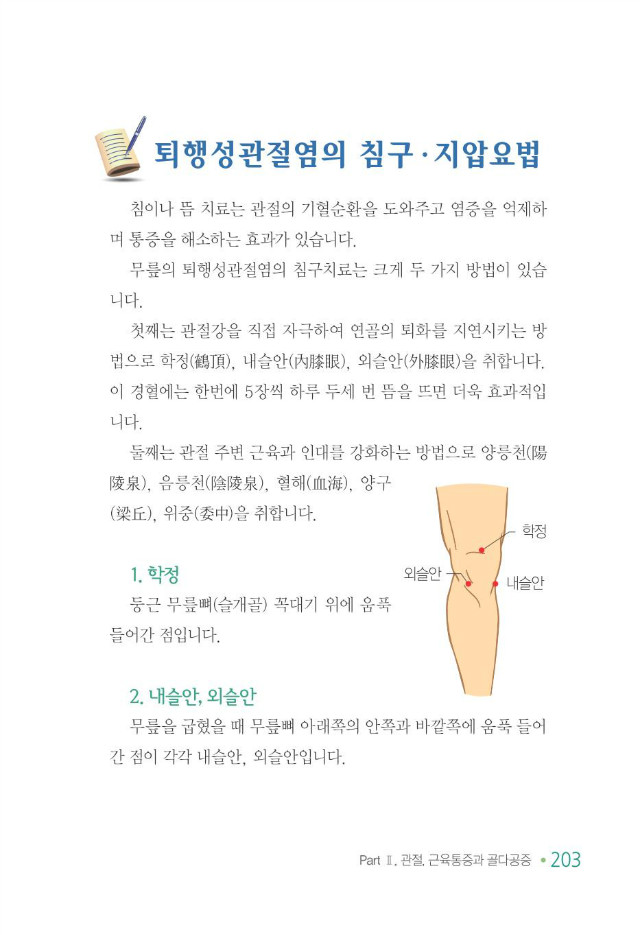 퇴행성관절염의 침구·지압요법

침이나 뜸 치료는 관절의 기혈순환을 도와주고 염증을 억제하며 통증을 해소하는 효과가 있습니다.

무릎의 퇴행성관절염의 침구치료는 크게 두 가지 방법이 있습니다.

첫째는 관절강을 직접 자극하여 연골의 퇴화를 지연시키는 방법으로 학정(鶴頂), 내슬안(內膝眼), 외슬안(外膝眼)을 취합니다. 이 경혈에는 한번에 5장씩 하루 두세 번 뜸을 뜨면 더욱 효과적입니다.

둘째는 관절 주변 근육과 인대를 강화하는 방법으로 양릉천(陽陵泉), 음릉천(陰陵泉), 혈해(血海), 양구(梁丘), 위중(委中)을 취합니다.

학정
외슬안
내슬안

1. 학정
둥근 무릎뼈(슬개골) 꼭대기 위에 움푹 들어간 점입니다.

2. 내슬안, 외슬안
무릎을 굽혔을 때 무릎뼈 아래쪽의 안쪽과 바깥쪽에 움푹 들어간 점이 각각 내슬안, 외슬안입니다.

Part Ⅱ. 관절, 근육통증과 골다공증 • 203